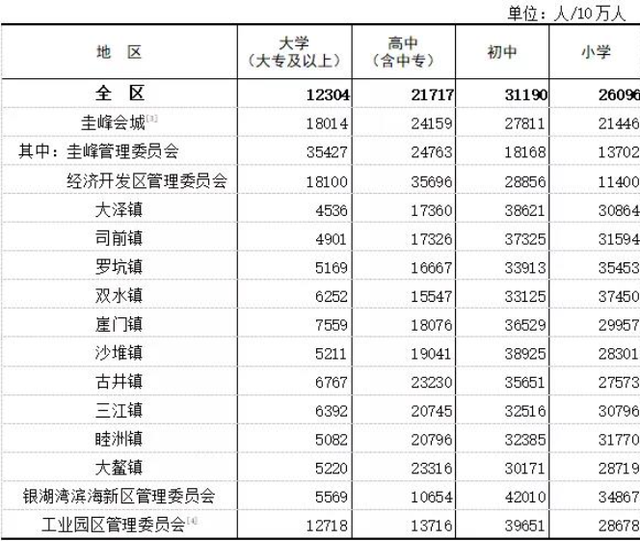 单位：人/10万人

| 地　区 | 大学（大专及以上） | 高中（含中专） | 初中 | 小学 |
|---|---|---|---|---|
| 全　区 | 12304 | 21717 | 31190 | 26096 |
| 圭峰会城[3] | 18014 | 24159 | 27811 | 21446 |
| 其中：圭峰管理委员会 | 35427 | 24763 | 18168 | 13702 |
| 经济开发区管理委员会 | 18100 | 35696 | 28856 | 11400 |
| 大泽镇 | 4536 | 17360 | 38621 | 30864 |
| 司前镇 | 4901 | 17326 | 37325 | 31594 |
| 罗坑镇 | 5169 | 16667 | 33913 | 35453 |
| 双水镇 | 6252 | 15547 | 33125 | 37450 |
| 崖门镇 | 7559 | 18076 | 36529 | 29957 |
| 沙堆镇 | 5211 | 19041 | 38925 | 28301 |
| 古井镇 | 6767 | 23230 | 35651 | 27573 |
| 三江镇 | 6392 | 20745 | 32516 | 30796 |
| 睦洲镇 | 5082 | 20796 | 32385 | 31770 |
| 大鳌镇 | 5220 | 23316 | 30171 | 28719 |
| 银湖湾滨海新区管理委员会 | 5569 | 10654 | 42010 | 34867 |
| 工业园区管理委员会[4] | 12718 | 13716 | 39651 | 28678 |